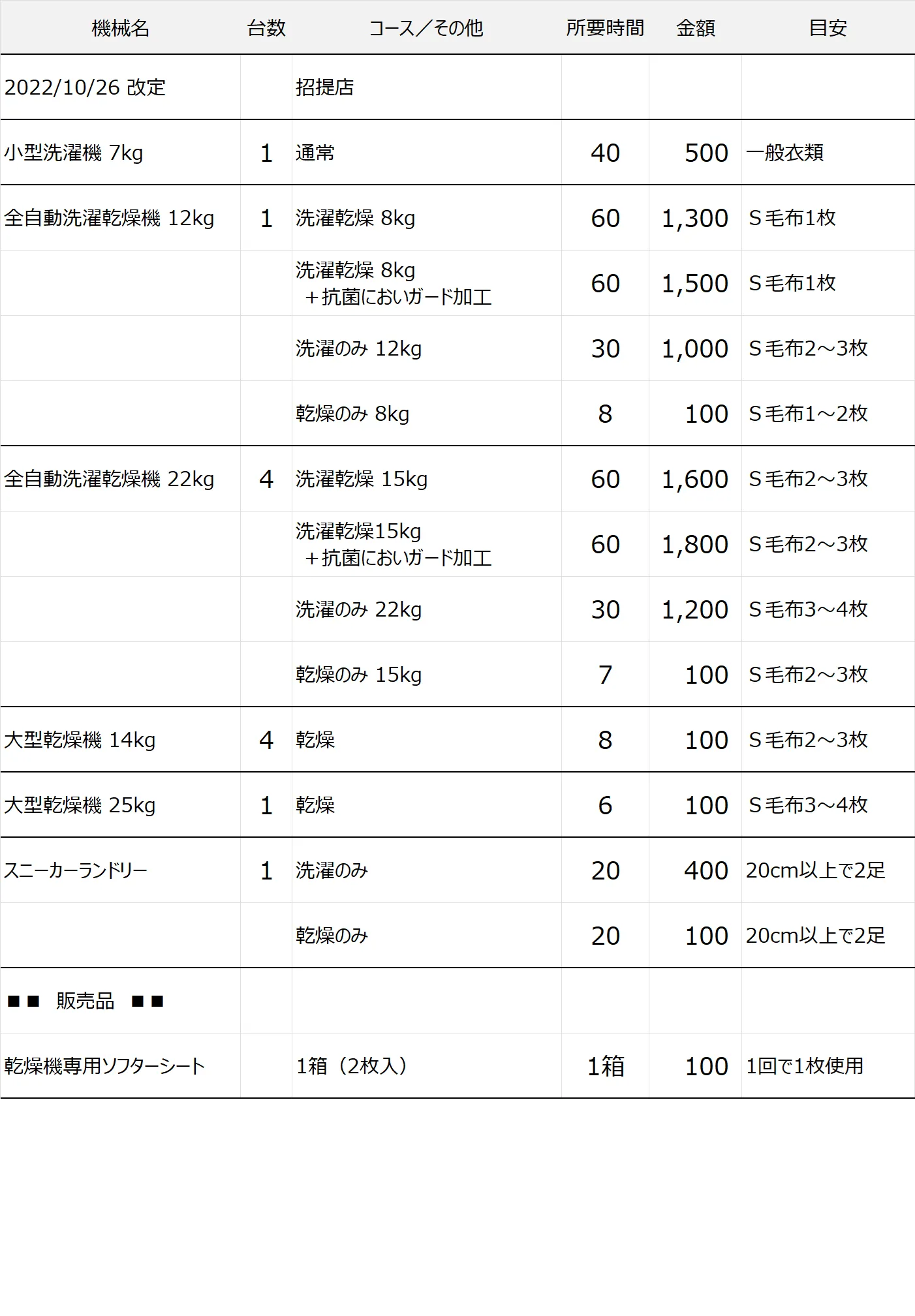 | 機械名 | 台数 | コース／その他 | 所要時間 | 金額 | 目安 |
|---|---|---|---|---|---|
| 2022/10/26 改定 | | 招提店 | | | |
| 小型洗濯機 7kg | 1 | 通常 | 40 | 500 | 一般衣類 |
| 全自動洗濯乾燥機 12kg | 1 | 洗濯乾燥 8kg | 60 | 1,300 | S毛布1枚 |
| | | 洗濯乾燥 8kg ＋抗菌においガード加工 | 60 | 1,500 | S毛布1枚 |
| | | 洗濯のみ 12kg | 30 | 1,000 | S毛布2～3枚 |
| | | 乾燥のみ 8kg | 8 | 100 | S毛布1～2枚 |
| 全自動洗濯乾燥機 22kg | 4 | 洗濯乾燥 15kg | 60 | 1,600 | S毛布2～3枚 |
| | | 洗濯乾燥15kg ＋抗菌においガード加工 | 60 | 1,800 | S毛布2～3枚 |
| | | 洗濯のみ 22kg | 30 | 1,200 | S毛布3～4枚 |
| | | 乾燥のみ 15kg | 7 | 100 | S毛布2～3枚 |
| 大型乾燥機 14kg | 4 | 乾燥 | 8 | 100 | S毛布2～3枚 |
| 大型乾燥機 25kg | 1 | 乾燥 | 6 | 100 | S毛布3～4枚 |
| スニーカーランドリー | 1 | 洗濯のみ | 20 | 400 | 20cm以上で2足 |
| | | 乾燥のみ | 20 | 100 | 20cm以上で2足 |
| ■■ 販売品 ■■ | | | | | |
| 乾燥機専用ソフターシート | | 1箱（2枚入） | 1箱 | 100 | 1回で1枚使用 |